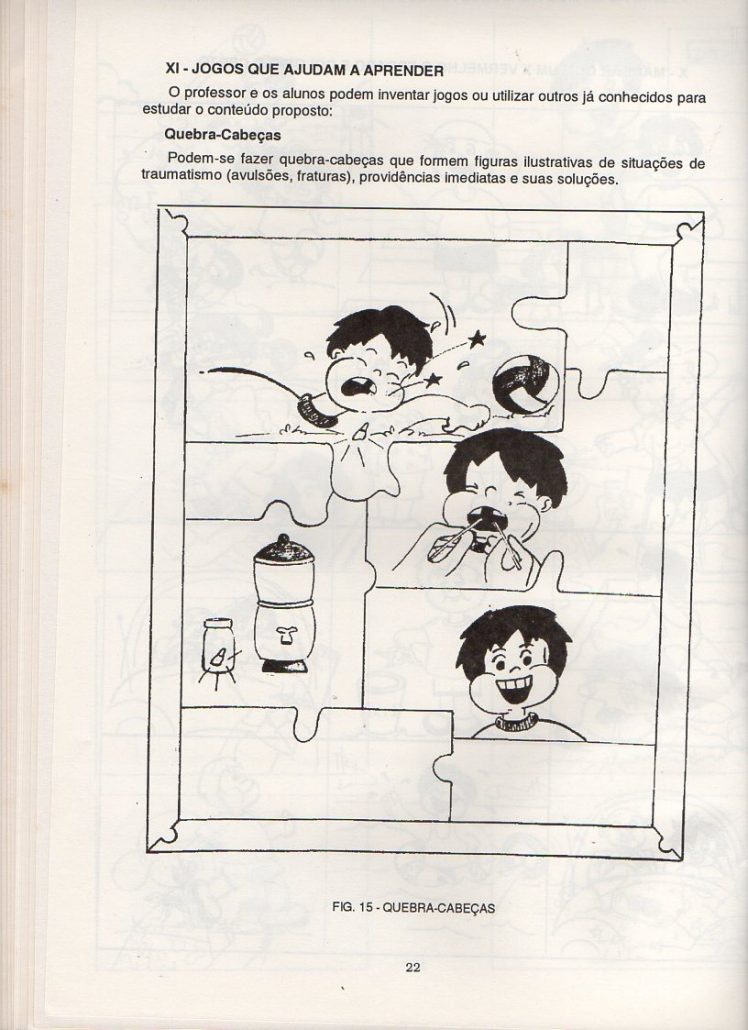 XI - JOGOS QUE AJUDAM A APRENDER

O professor e os alunos podem inventar jogos ou utilizar outros já conhecidos para estudar o conteúdo proposto:

Quebra-Cabeças

Podem-se fazer quebra-cabeças que formem figuras ilustrativas de situações de traumatismo (avulsões, fraturas), providências imediatas e suas soluções.

FIG. 15 - QUEBRA-CABEÇAS

22